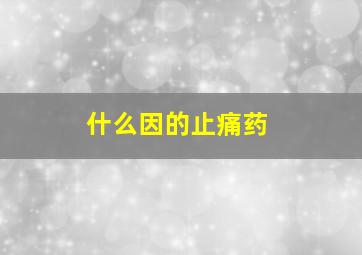 什么因的止痛药